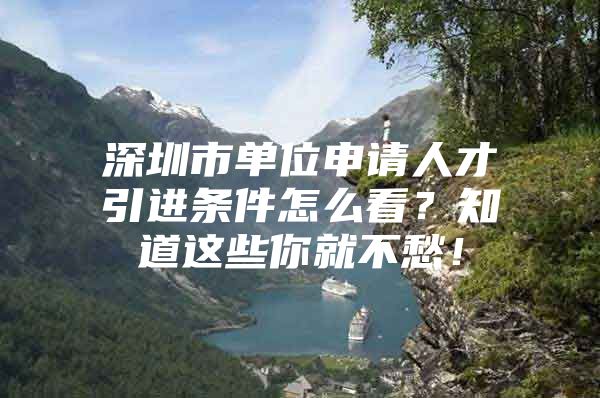 深圳市单位申请人才引进条件怎么看？知道这些你就不愁！